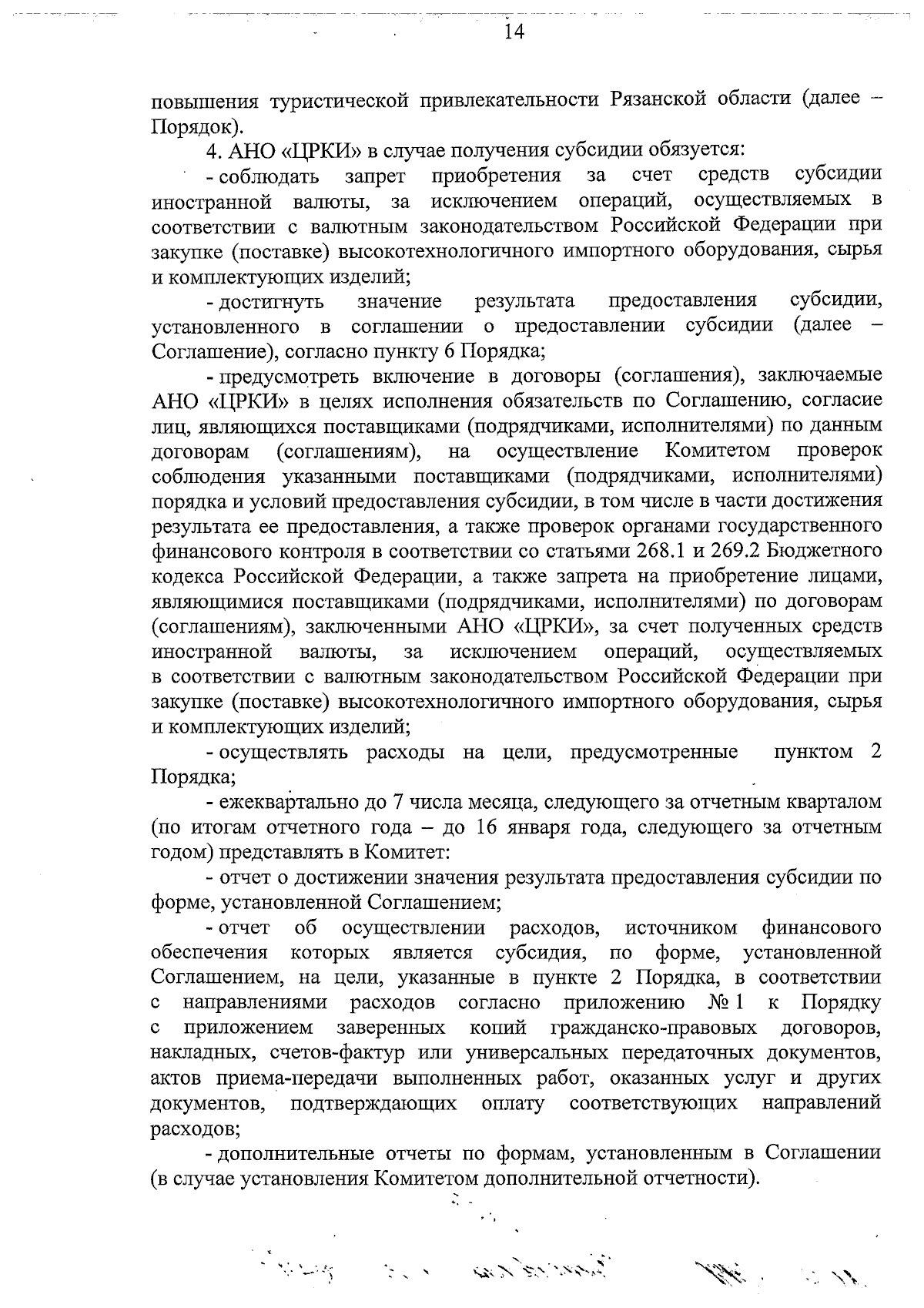 14

повышения туристической привлекательности Рязанской области (далее – Порядок).

4. АНО «ЦРКИ» в случае получения субсидии обязуется:

- соблюдать запрет приобретения за счет средств субсидии иностранной валюты, за исключением операций, осуществляемых в соответствии с валютным законодательством Российской Федерации при закупке (поставке) высокотехнологичного импортного оборудования, сырья и комплектующих изделий;

- достигнуть значение результата предоставления субсидии, установленного в соглашении о предоставлении субсидии (далее – Соглашение), согласно пункту 6 Порядка;

- предусмотреть включение в договоры (соглашения), заключаемые АНО «ЦРКИ» в целях исполнения обязательств по Соглашению, согласие лиц, являющихся поставщиками (подрядчиками, исполнителями) по данным договорам (соглашениям), на осуществление Комитетом проверок соблюдения указанными поставщиками (подрядчиками, исполнителями) порядка и условий предоставления субсидии, в том числе в части достижения результата ее предоставления, а также проверок органами государственного финансового контроля в соответствии со статьями 268.1 и 269.2 Бюджетного кодекса Российской Федерации, а также запрета на приобретение лицами, являющимися поставщиками (подрядчиками, исполнителями) по договорам (соглашениям), заключенными АНО «ЦРКИ», за счет полученных средств иностранной валюты, за исключением операций, осуществляемых в соответствии с валютным законодательством Российской Федерации при закупке (поставке) высокотехнологичного импортного оборудования, сырья и комплектующих изделий;

- осуществлять расходы на цели, предусмотренные пунктом 2 Порядка;

- ежеквартально до 7 числа месяца, следующего за отчетным кварталом (по итогам отчетного года – до 16 января года, следующего за отчетным годом) представлять в Комитет:

- отчет о достижении значения результата предоставления субсидии по форме, установленной Соглашением;

- отчет об осуществлении расходов, источником финансового обеспечения которых является субсидия, по форме, установленной Соглашением, на цели, указанные в пункте 2 Порядка, в соответствии с направлениями расходов согласно приложению № 1 к Порядку с приложением заверенных копий гражданско-правовых договоров, накладных, счетов-фактур или универсальных передаточных документов, актов приема-передачи выполненных работ, оказанных услуг и других документов, подтверждающих оплату соответствующих направлений расходов;

- дополнительные отчеты по формам, установленным в Соглашении (в случае установления Комитетом дополнительной отчетности).